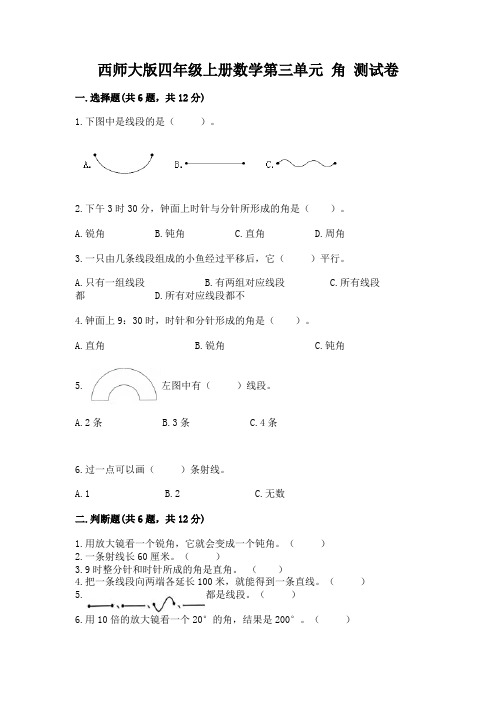 西师大版四年级上册数学第三单元 角 测试卷

一.选择题(共6题，共12分)

1.下图中是线段的是（　　）。

A.　　B.　　C.

2.下午3时30分，钟面上时针与分针所形成的角是（　　）。

A.锐角　　B.钝角　　C.直角　　D.周角

3.一只由几条线段组成的小鱼经过平移后，它（　　）平行。

A.只有一组线段　　B.有两组对应线段　　C.所有线段都　　D.所有对应线段都不

4.钟面上9：30时，时针和分针形成的角是（　　）。

A.直角　　B.锐角　　C.钝角

5.　左图中有（　　）线段。

A.2条　　B.3条　　C.4条

6.过一点可以画（　　）条射线。

A.1　　B.2　　C.无数

二.判断题(共6题，共12分)

1.用放大镜看一个锐角，它就会变成一个钝角。（　　）
2.一条射线长60厘米。（　　）
3.9时整分针和时针所成的角是直角。（　　）
4.把一条线段向两端各延长100米，就能得到一条直线。（　　）
5.　都是线段。（　　）
6.用10倍的放大镜看一个20°的角，结果是200°。（　　）